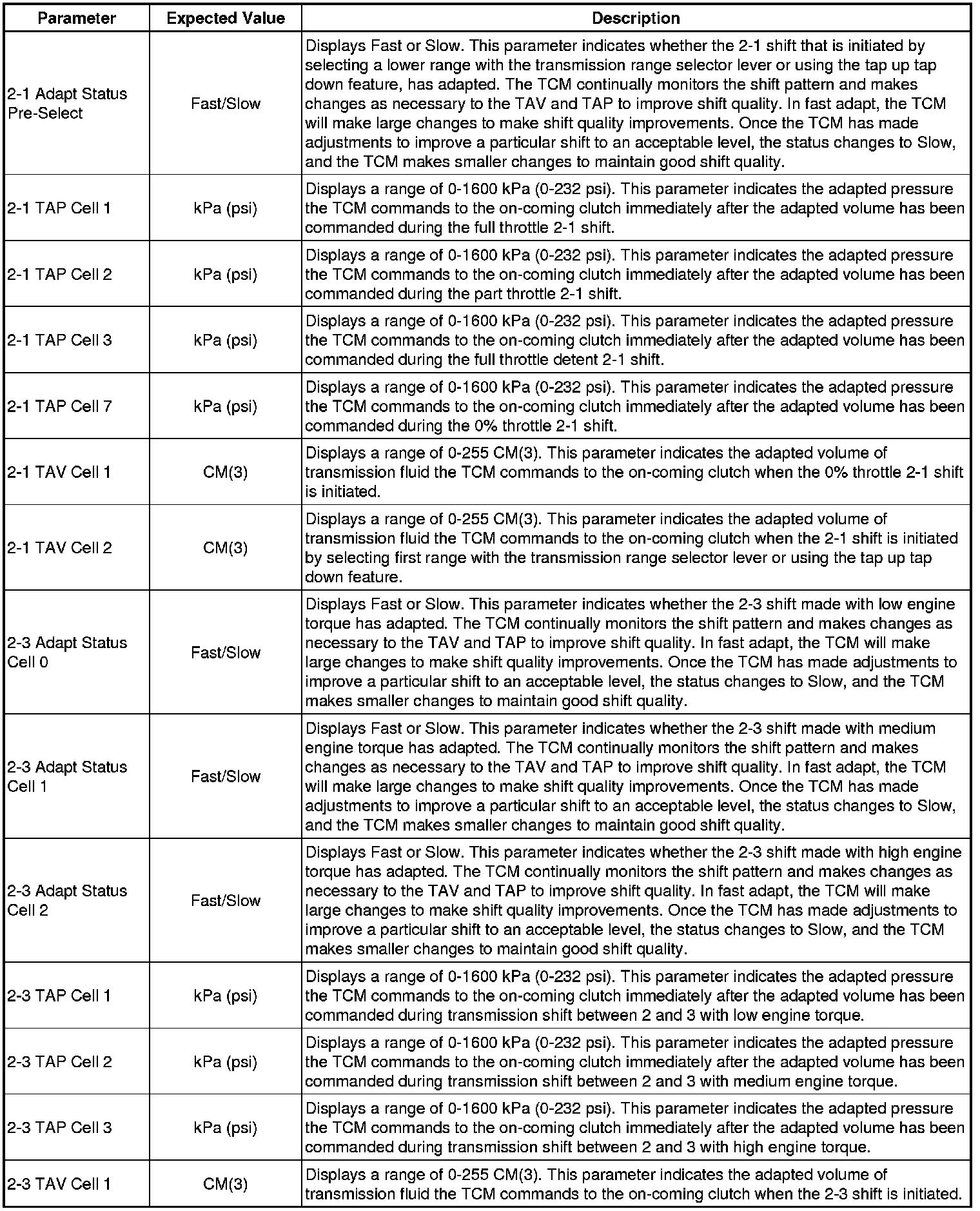 | Parameter | Expected Value | Description |
|---|---|---|
| 2-1 Adapt Status Pre-Select | Fast/Slow | Displays Fast or Slow. This parameter indicates whether the 2-1 shift that is initiated by selecting a lower range with the transmission range selector lever or using the tap up tap down feature, has adapted. The TCM continually monitors the shift pattern and makes changes as necessary to the TAV and TAP to improve shift quality. In fast adapt, the TCM will make large changes to make shift quality improvements. Once the TCM has made adjustments to improve a particular shift to an acceptable level, the status changes to Slow, and the TCM makes smaller changes to maintain good shift quality. |
| 2-1 TAP Cell 1 | kPa (psi) | Displays a range of 0-1600 kPa (0-232 psi). This parameter indicates the adapted pressure the TCM commands to the on-coming clutch immediately after the adapted volume has been commanded during the full throttle 2-1 shift. |
| 2-1 TAP Cell 2 | kPa (psi) | Displays a range of 0-1600 kPa (0-232 psi). This parameter indicates the adapted pressure the TCM commands to the on-coming clutch immediately after the adapted volume has been commanded during the part throttle 2-1 shift. |
| 2-1 TAP Cell 3 | kPa (psi) | Displays a range of 0-1600 kPa (0-232 psi). This parameter indicates the adapted pressure the TCM commands to the on-coming clutch immediately after the adapted volume has been commanded during the full throttle detent 2-1 shift. |
| 2-1 TAP Cell 7 | kPa (psi) | Displays a range of 0-1600 kPa (0-232 psi). This parameter indicates the adapted pressure the TCM commands to the on-coming clutch immediately after the adapted volume has been commanded during the 0% throttle 2-1 shift. |
| 2-1 TAV Cell 1 | CM(3) | Displays a range of 0-255 CM(3). This parameter indicates the adapted volume of transmission fluid the TCM commands to the on-coming clutch when the 0% throttle 2-1 shift is initiated. |
| 2-1 TAV Cell 2 | CM(3) | Displays a range of 0-255 CM(3). This parameter indicates the adapted volume of transmission fluid the TCM commands to the on-coming clutch when the 2-1 shift is initiated by selecting first range with the transmission range selector lever or using the tap up tap down feature. |
| 2-3 Adapt Status Cell 0 | Fast/Slow | Displays Fast or Slow. This parameter indicates whether the 2-3 shift made with low engine torque has adapted. The TCM continually monitors the shift pattern and makes changes as necessary to the TAV and TAP to improve shift quality. In fast adapt, the TCM will make large changes to make shift quality improvements. Once the TCM has made adjustments to improve a particular shift to an acceptable level, the status changes to Slow, and the TCM makes smaller changes to maintain good shift quality. |
| 2-3 Adapt Status Cell 1 | Fast/Slow | Displays Fast or Slow. This parameter indicates whether the 2-3 shift made with medium engine torque has adapted. The TCM continually monitors the shift pattern and makes changes as necessary to the TAV and TAP to improve shift quality. In fast adapt, the TCM will make large changes to make shift quality improvements. Once the TCM has made adjustments to improve a particular shift to an acceptable level, the status changes to Slow, and the TCM makes smaller changes to maintain good shift quality. |
| 2-3 Adapt Status Cell 2 | Fast/Slow | Displays Fast or Slow. This parameter indicates whether the 2-3 shift made with high engine torque has adapted. The TCM continually monitors the shift pattern and makes changes as necessary to the TAV and TAP to improve shift quality. In fast adapt, the TCM will make large changes to make shift quality improvements. Once the TCM has made adjustments to improve a particular shift to an acceptable level, the status changes to Slow, and the TCM makes smaller changes to maintain good shift quality. |
| 2-3 TAP Cell 1 | kPa (psi) | Displays a range of 0-1600 kPa (0-232 psi). This parameter indicates the adapted pressure the TCM commands to the on-coming clutch immediately after the adapted volume has been commanded during transmission shift between 2 and 3 with low engine torque. |
| 2-3 TAP Cell 2 | kPa (psi) | Displays a range of 0-1600 kPa (0-232 psi). This parameter indicates the adapted pressure the TCM commands to the on-coming clutch immediately after the adapted volume has been commanded during transmission shift between 2 and 3 with medium engine torque. |
| 2-3 TAP Cell 3 | kPa (psi) | Displays a range of 0-1600 kPa (0-232 psi). This parameter indicates the adapted pressure the TCM commands to the on-coming clutch immediately after the adapted volume has been commanded during transmission shift between 2 and 3 with high engine torque. |
| 2-3 TAV Cell 1 | CM(3) | Displays a range of 0-255 CM(3). This parameter indicates the adapted volume of transmission fluid the TCM commands to the on-coming clutch when the 2-3 shift is initiated. |